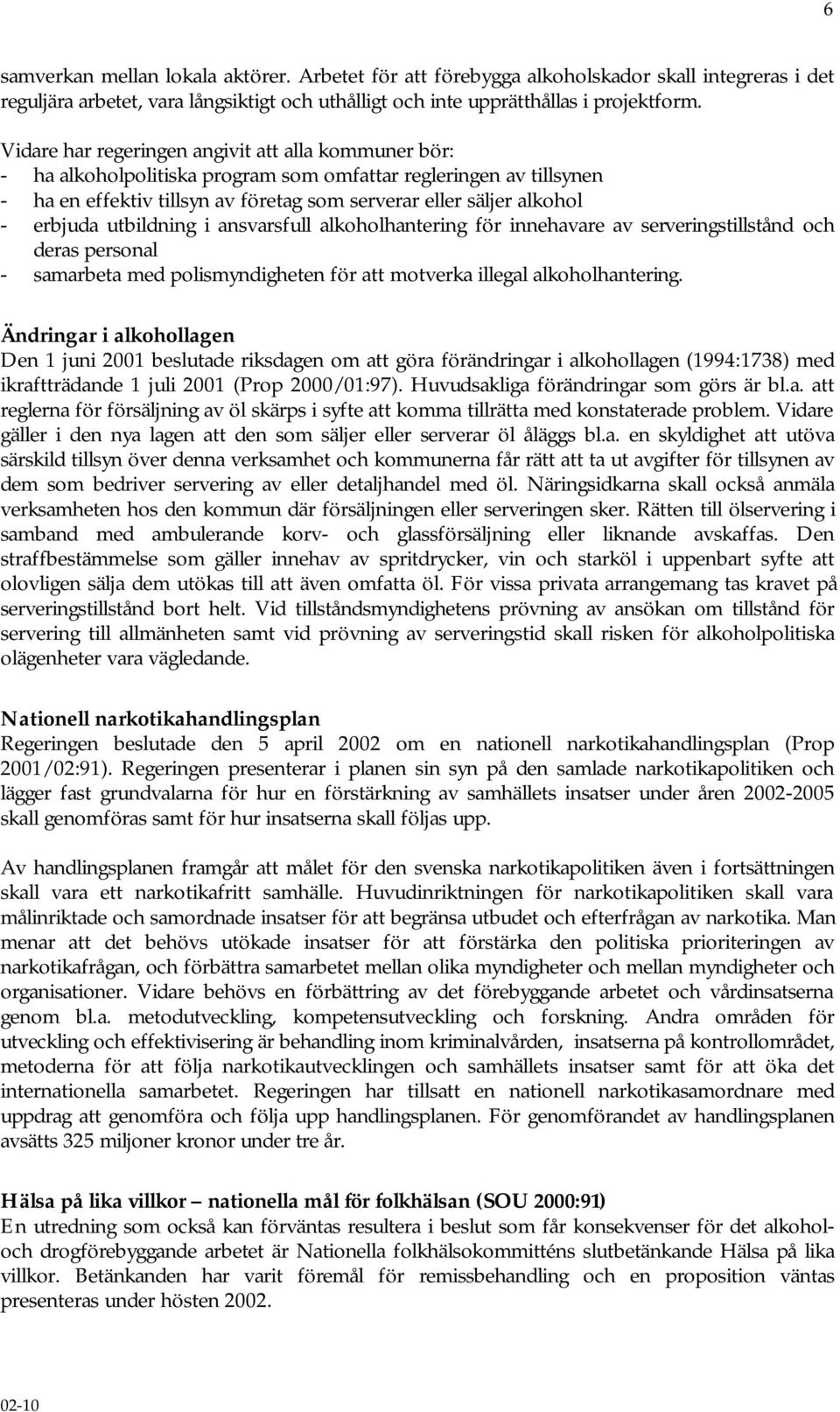 6

samverkan mellan lokala aktörer. Arbetet för att förebygga alkoholskador skall integreras i det reguljära arbetet, vara långsiktigt och uthålligt och inte upprätthållas i projektform.

Vidare har regeringen angivit att alla kommuner bör:
- ha alkoholpolitiska program som omfattar regleringen av tillsynen
- ha en effektiv tillsyn av företag som serverar eller säljer alkohol
- erbjuda utbildning i ansvarsfull alkoholhantering för innehavare av serveringstillstånd och deras personal
- samarbeta med polismyndigheten för att motverka illegal alkoholhantering.

Ändringar i alkohollagen
Den 1 juni 2001 beslutade riksdagen om att göra förändringar i alkohollagen (1994:1738) med ikraftträdande 1 juli 2001 (Prop 2000/01:97). Huvudsakliga förändringar som görs är bl.a. att reglerna för försäljning av öl skärps i syfte att komma tillrätta med konstaterade problem. Vidare gäller i den nya lagen att den som säljer eller serverar öl åläggs bl.a. en skyldighet att utöva särskild tillsyn över denna verksamhet och kommunerna får rätt att ta ut avgifter för tillsynen av dem som bedriver servering av eller detaljhandel med öl. Näringsidkarna skall också anmäla verksamheten hos den kommun där försäljningen eller serveringen sker. Rätten till ölservering i samband med ambulerande korv- och glassförsäljning eller liknande avskaffas. Den straffbestämmelse som gäller innehav av spritdrycker, vin och starköl i uppenbart syfte att olovligen sälja dem utökas till att även omfatta öl. För vissa privata arrangemang tas kravet på serveringstillstånd bort helt. Vid tillståndsmyndighetens prövning av ansökan om tillstånd för servering till allmänheten samt vid prövning av serveringstid skall risken för alkoholpolitiska olägenheter vara vägledande.

Nationell narkotikahandlingsplan
Regeringen beslutade den 5 april 2002 om en nationell narkotikahandlingsplan (Prop 2001/02:91). Regeringen presenterar i planen sin syn på den samlade narkotikapolitiken och lägger fast grundvalarna för hur en förstärkning av samhällets insatser under åren 2002-2005 skall genomföras samt för hur insatserna skall följas upp.

Av handlingsplanen framgår att målet för den svenska narkotikapolitiken även i fortsättningen skall vara ett narkotikafritt samhälle. Huvudinriktningen för narkotikapolitiken skall vara målinriktade och samordnade insatser för att begränsa utbudet och efterfrågan av narkotika. Man menar att det behövs utökade insatser för att förstärka den politiska prioriteringen av narkotikafrågan, och förbättra samarbetet mellan olika myndigheter och mellan myndigheter och organisationer. Vidare behövs en förbättring av det förebyggande arbetet och vårdinsatserna genom bl.a. metodutveckling, kompetensutveckling och forskning. Andra områden för utveckling och effektivisering är behandling inom kriminalvården, insatserna på kontrollområdet, metoderna för att följa narkotikautvecklingen och samhällets insatser samt för att öka det internationella samarbetet. Regeringen har tillsatt en nationell narkotikasamordnare med uppdrag att genomföra och följa upp handlingsplanen. För genomförandet av handlingsplanen avsätts 325 miljoner kronor under tre år.

Hälsa på lika villkor – nationella mål för folkhälsan (SOU 2000:91)
En utredning som också kan förväntas resultera i beslut som får konsekvenser för det alkohol- och drogförebyggande arbetet är Nationella folkhälsokommitténs slutbetänkande Hälsa på lika villkor. Betänkanden har varit föremål för remissbehandling och en proposition väntas presenteras under hösten 2002.

02-10